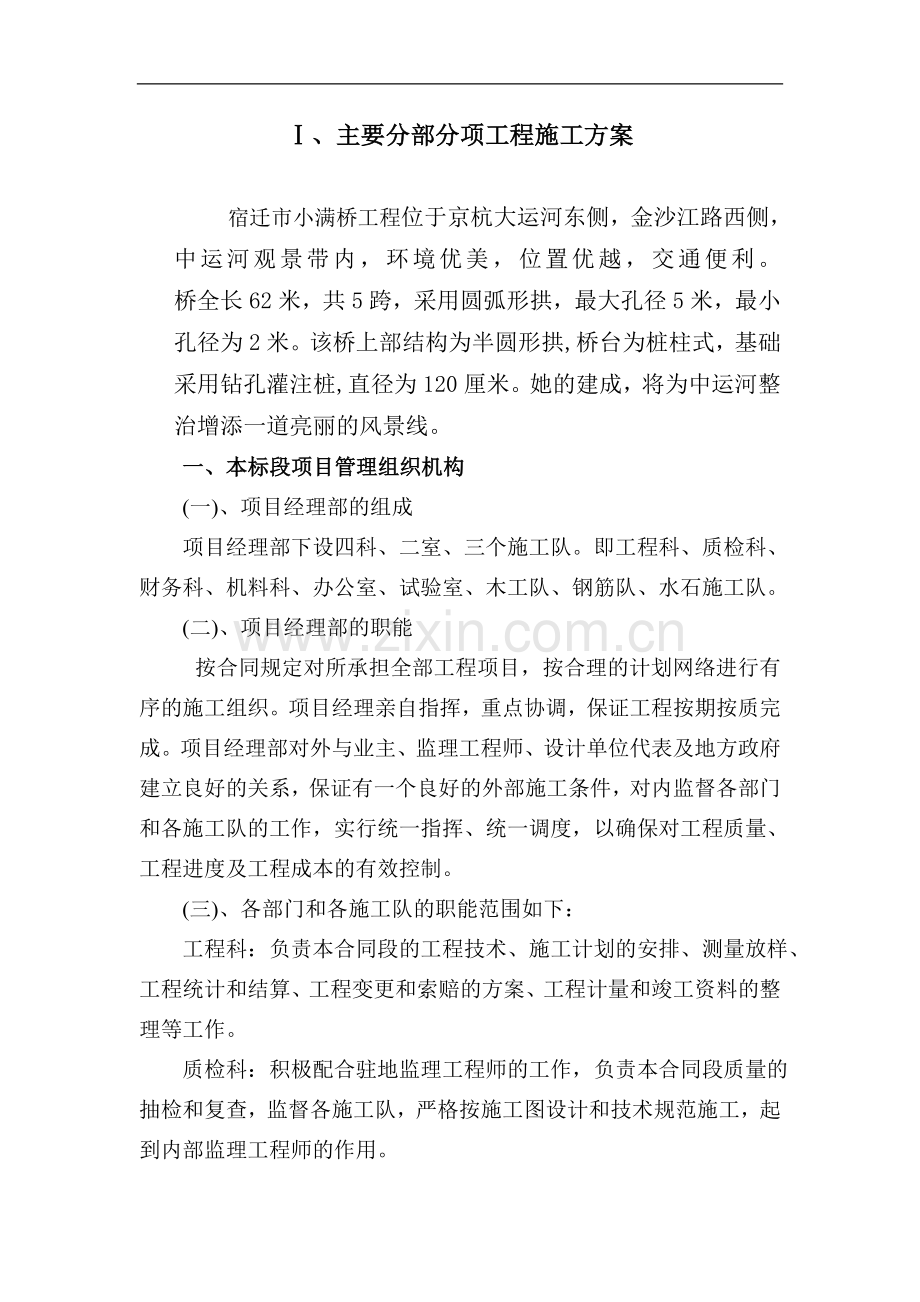 Ⅰ、主要分部分项工程施工方案

宿迁市小满桥工程位于京杭大运河东侧，金沙江路西侧，中运河观景带内，环境优美，位置优越，交通便利。桥全长62米，共5跨，采用圆弧形拱，最大孔径5米，最小孔径为2米。该桥上部结构为半圆形拱,桥台为桩柱式，基础采用钻孔灌注桩,直径为120厘米。她的建成，将为中运河整治增添一道亮丽的风景线。

一、本标段项目管理组织机构

(一)、项目经理部的组成

项目经理部下设四科、二室、三个施工队。即工程科、质检科、财务科、机料科、办公室、试验室、木工队、钢筋队、水石施工队。

(二)、项目经理部的职能

按合同规定对所承担全部工程项目，按合理的计划网络进行有序的施工组织。项目经理亲自指挥，重点协调，保证工程按期按质完成。项目经理部对外与业主、监理工程师、设计单位代表及地方政府建立良好的关系，保证有一个良好的外部施工条件，对内监督各部门和各施工队的工作，实行统一指挥、统一调度，以确保对工程质量、工程进度及工程成本的有效控制。

(三)、各部门和各施工队的职能范围如下：

工程科：负责本合同段的工程技术、施工计划的安排、测量放样、工程统计和结算、工程变更和索赔的方案、工程计量和竣工资料的整理等工作。

质检科：积极配合驻地监理工程师的工作，负责本合同段质量的抽检和复查，监督各施工队，严格按施工图设计和技术规范施工，起到内部监理工程师的作用。

www.zixin.com.cn